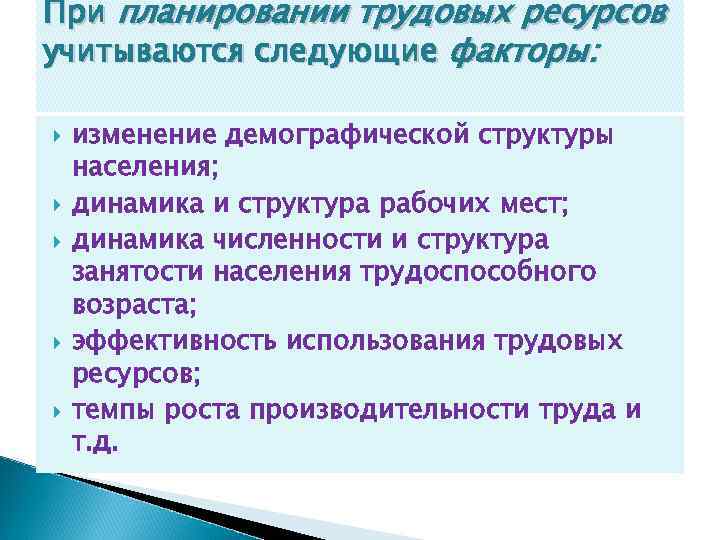 При планировании трудовых ресурсов учитываются следующие факторы:

изменение демографической структуры населения;
динамика и структура рабочих мест;
динамика численности и структура занятости населения трудоспособного возраста;
эффективность использования трудовых ресурсов;
темпы роста производительности труда и т.д.